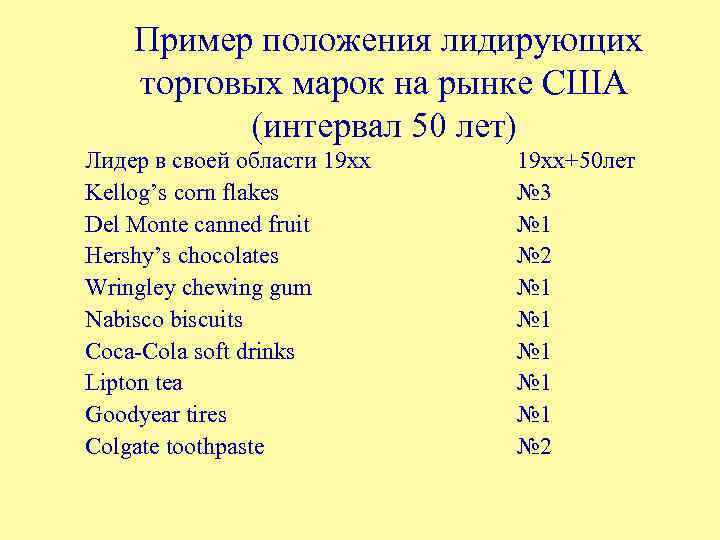 Пример положения лидирующих торговых марок на рынке США (интервал 50 лет)

| Лидер в своей области 19хх | 19хх+50лет |
|---|---|
| Kellog’s corn flakes | №3 |
| Del Monte canned fruit | №1 |
| Hershy’s chocolates | №2 |
| Wringley chewing gum | №1 |
| Nabisco biscuits | №1 |
| Coca-Cola soft drinks | №1 |
| Lipton tea | №1 |
| Goodyear tires | №1 |
| Colgate toothpaste | №2 |